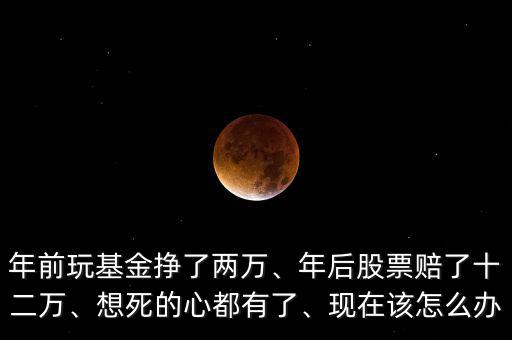 年前玩基金挣了两万、年后股票赔了十二万、想死的心都有了、现在该怎么办